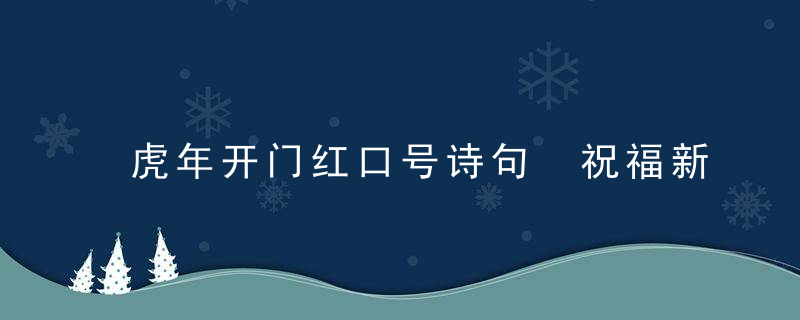 虎年开门红口号诗句 祝福新